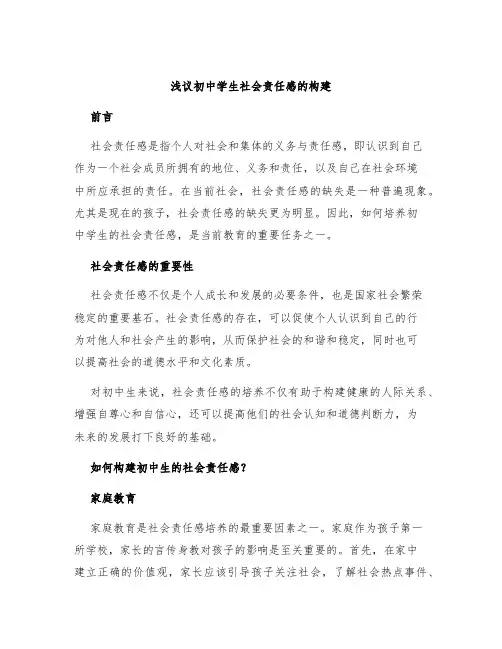 浅议初中学生社会责任感的构建

前言

社会责任感是指个人对社会和集体的义务与责任感，即认识到自己作为一个社会成员所拥有的地位、义务和责任，以及自己在社会环境中所应承担的责任。在当前社会，社会责任感的缺失是一种普遍现象。尤其是现在的孩子，社会责任感的缺失更为明显。因此，如何培养初中学生的社会责任感，是当前教育的重要任务之一。

社会责任感的重要性

社会责任感不仅是个人成长和发展的必要条件，也是国家社会繁荣稳定的重要基石。社会责任感的存在，可以促使个人认识到自己的行为对他人和社会产生的影响，从而保护社会的和谐和稳定，同时也可以提高社会的道德水平和文化素质。

对初中生来说，社会责任感的培养不仅有助于构建健康的人际关系、增强自尊心和自信心，还可以提高他们的社会认知和道德判断力，为未来的发展打下良好的基础。

如何构建初中生的社会责任感？

家庭教育

家庭教育是社会责任感培养的最重要因素之一。家庭作为孩子第一所学校，家长的言传身教对孩子的影响是至关重要的。首先，在家中建立正确的价值观，家长应该引导孩子关注社会，了解社会热点事件、